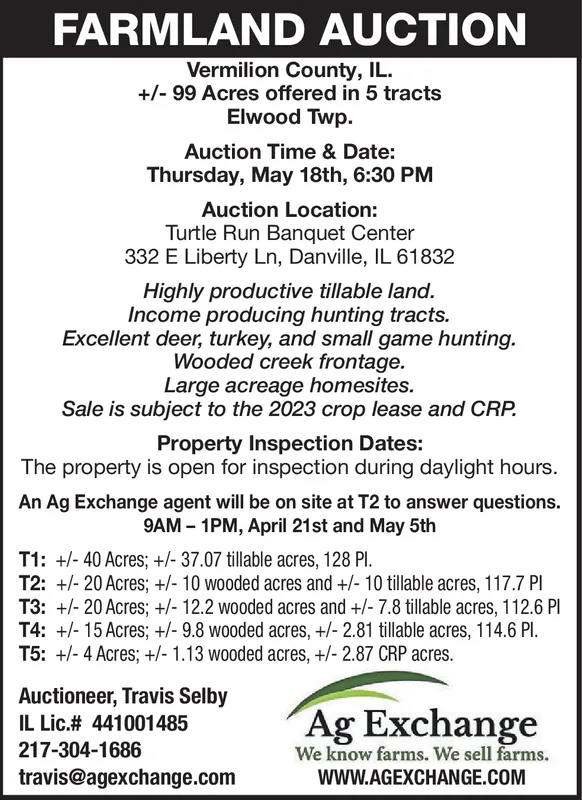 FARMLAND AUCTION

Vermilion County, IL.
+/- 99 Acres offered in 5 tracts
Elwood Twp.

Auction Time & Date:
Thursday, May 18th, 6:30 PM

Auction Location:
Turtle Run Banquet Center
332 E Liberty Ln, Danville, IL 61832

Highly productive tillable land.
Income producing hunting tracts.
Excellent deer, turkey, and small game hunting.
Wooded creek frontage.
Large acreage homesites.
Sale is subject to the 2023 crop lease and CRP.

Property Inspection Dates:
The property is open for inspection during daylight hours.

An Ag Exchange agent will be on site at T2 to answer questions.
9AM – 1PM, April 21st and May 5th

T1: +/- 40 Acres; +/- 37.07 tillable acres, 128 PI.
T2: +/- 20 Acres; +/- 10 wooded acres and +/- 10 tillable acres, 117.7 PI
T3: +/- 20 Acres; +/- 12.2 wooded acres and +/- 7.8 tillable acres, 112.6 PI
T4: +/- 15 Acres; +/- 9.8 wooded acres, +/- 2.81 tillable acres, 114.6 PI.
T5: +/- 4 Acres; +/- 1.13 wooded acres, +/- 2.87 CRP acres.

Auctioneer, Travis Selby
IL Lic.# 441001485
217-304-1686
travis@agexchange.com

Ag Exchange
We know farms. We sell farms.
WWW.AGEXCHANGE.COM